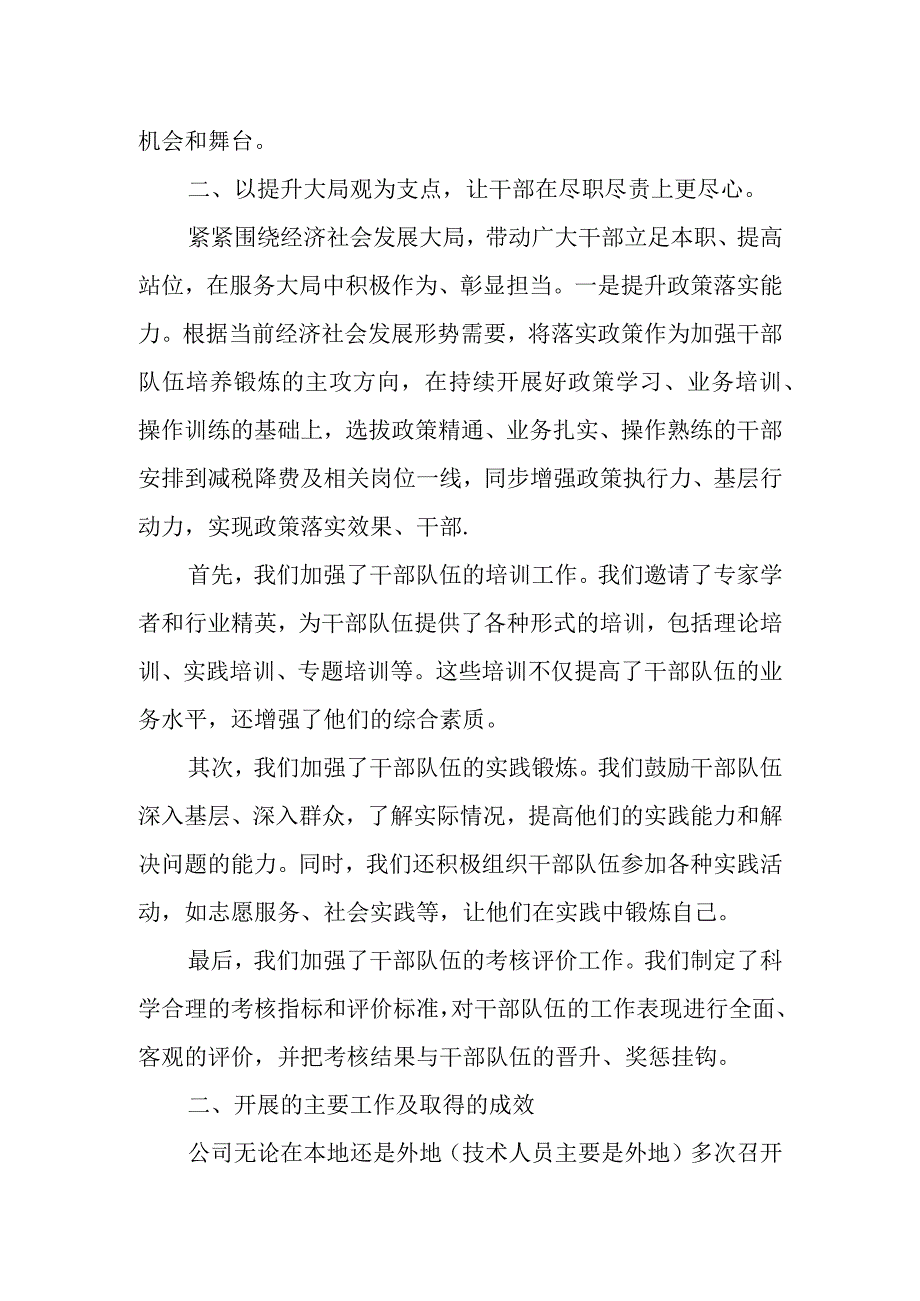 机会和舞台。

二、以提升大局观为支点，让干部在尽职尽责上更尽心。

紧紧围绕经济社会发展大局，带动广大干部立足本职、提高站位，在服务大局中积极作为、彰显担当。一是提升政策落实能力。根据当前经济社会发展形势需要，将落实政策作为加强干部队伍培养锻炼的主攻方向，在持续开展好政策学习、业务培训、操作训练的基础上，选拔政策精通、业务扎实、操作熟练的干部安排到减税降费及相关岗位一线，同步增强政策执行力、基层行动力，实现政策落实效果、干部.

首先，我们加强了干部队伍的培训工作。我们邀请了专家学者和行业精英，为干部队伍提供了各种形式的培训，包括理论培训、实践培训、专题培训等。这些培训不仅提高了干部队伍的业务水平，还增强了他们的综合素质。

其次，我们加强了干部队伍的实践锻炼。我们鼓励干部队伍深入基层、深入群众，了解实际情况，提高他们的实践能力和解决问题的能力。同时，我们还积极组织干部队伍参加各种实践活动，如志愿服务、社会实践等，让他们在实践中锻炼自己。

最后，我们加强了干部队伍的考核评价工作。我们制定了科学合理的考核指标和评价标准，对干部队伍的工作表现进行全面、客观的评价，并把考核结果与干部队伍的晋升、奖惩挂钩。

二、开展的主要工作及取得的成效

公司无论在本地还是外地（技术人员主要是外地）多次召开